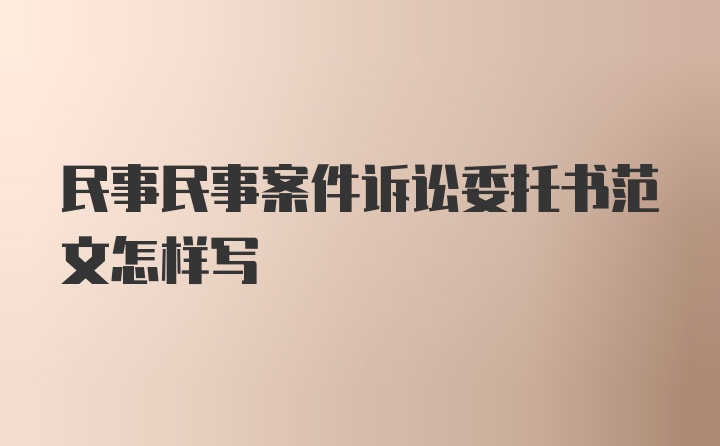 民事民事案件诉讼委托书范文怎样写